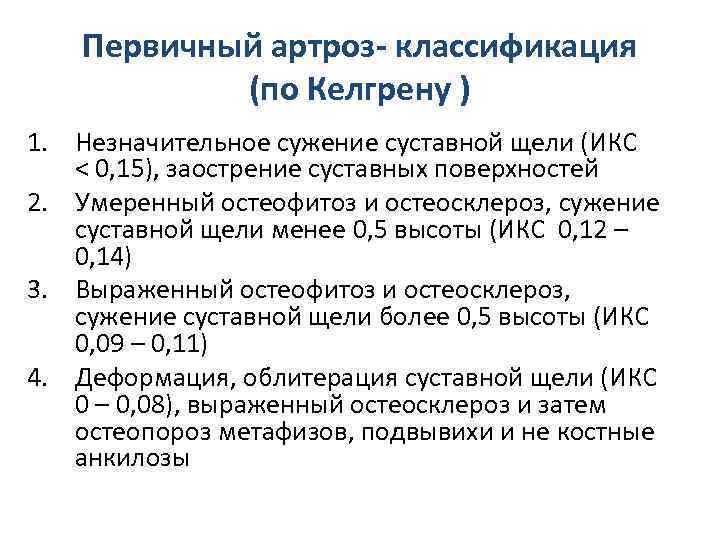 Первичный артроз- классификация (по Келгрену )

1. Незначительное сужение суставной щели (ИКС < 0,15), заострение суставных поверхностей
2. Умеренный остеофитоз и остеосклероз, сужение суставной щели менее 0,5 высоты (ИКС 0,12 – 0,14)
3. Выраженный остеофитоз и остеосклероз, сужение суставной щели более 0,5 высоты (ИКС 0,09 – 0,11)
4. Деформация, облитерация суставной щели (ИКС 0 – 0,08), выраженный остеосклероз и затем остеопороз метафизов, подвывихи и не костные анкилозы